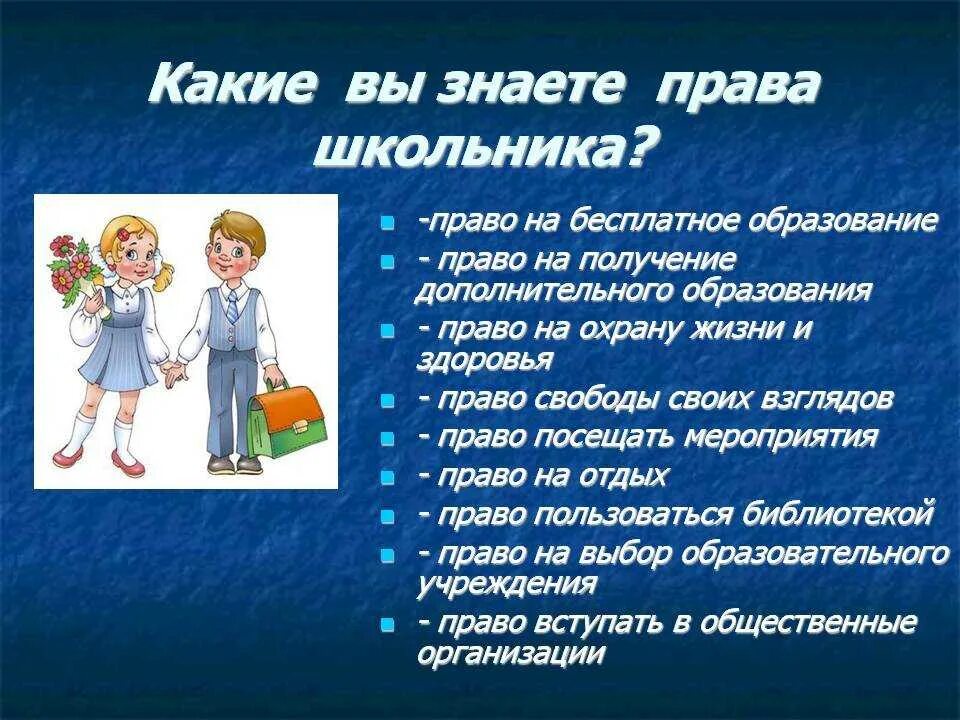 Какие вы знаете права школьника?

- -право на бесплатное образование
- - право на получение дополнительного образования
- - право на охрану жизни и здоровья
- - право свободы своих взглядов
- - право посещать мероприятия
- - право на отдых
- - право пользоваться библиотекой
- - право на выбор образовательного учреждения
- - право вступать в общественные организации